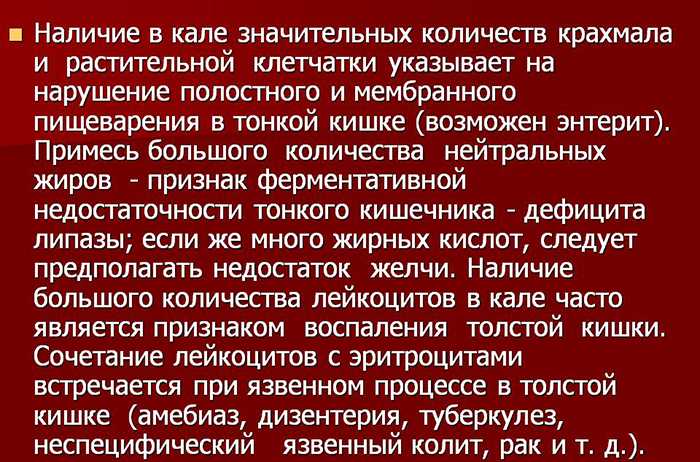 Наличие в кале значительных количеств крахмала и растительной клетчатки указывает на нарушение полостного и мембранного пищеварения в тонкой кишке (возможен энтерит). Примесь большого количества нейтральных жиров - признак ферментативной недостаточности тонкого кишечника - дефицита липазы; если же много жирных кислот, следует предполагать недостаток желчи. Наличие большого количества лейкоцитов в кале часто является признаком воспаления толстой кишки. Сочетание лейкоцитов с эритроцитами встречается при язвенном процессе в толстой кишке (амебиаз, дизентерия, туберкулез, неспецифический язвенный колит, рак и т. д.).